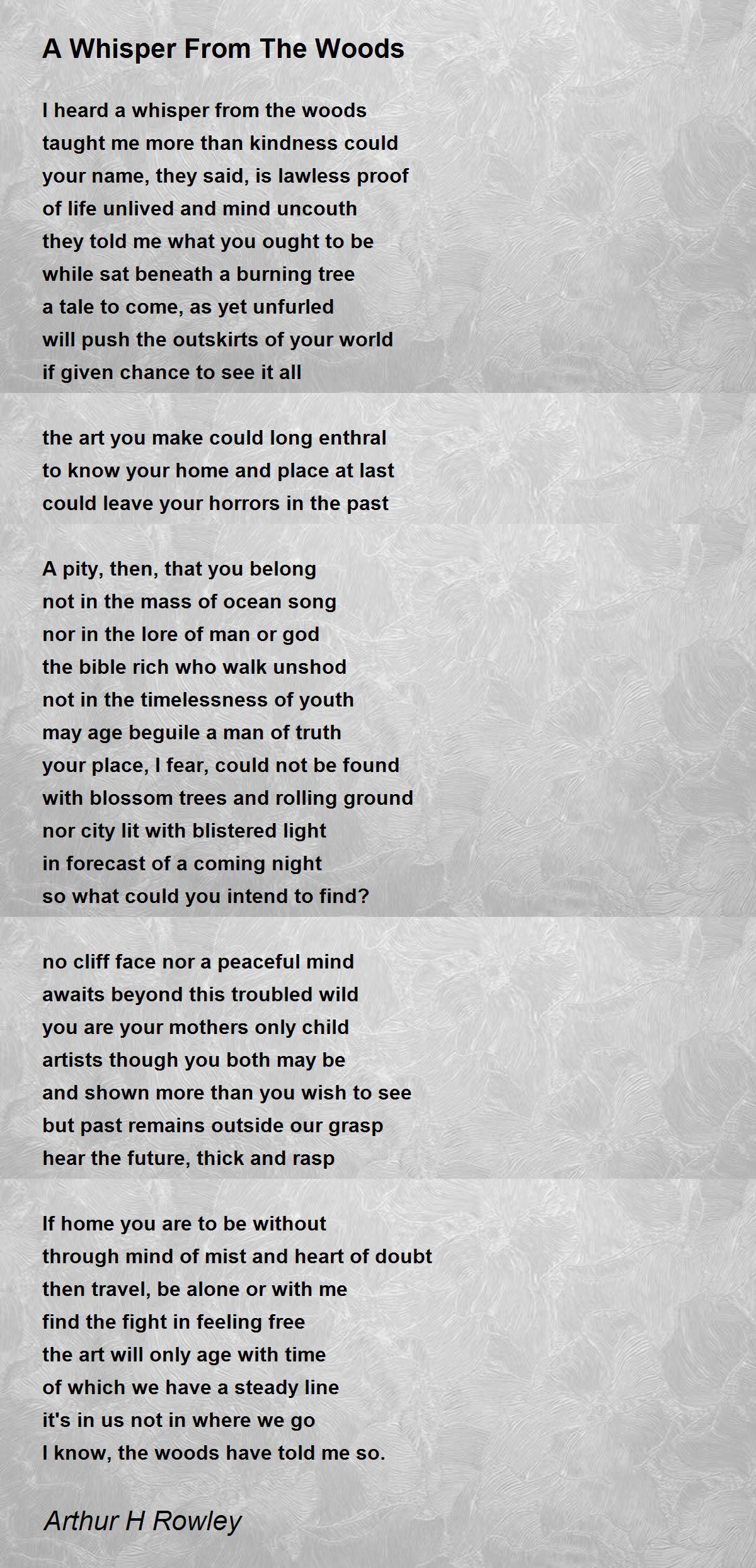 A Whisper From The Woods

I heard a whisper from the woods
taught me more than kindness could
your name, they said, is lawless proof
of life unlived and mind uncouth
they told me what you ought to be
while sat beneath a burning tree
a tale to come, as yet unfurled
will push the outskirts of your world
if given chance to see it all

the art you make could long enthral
to know your home and place at last
could leave your horrors in the past

A pity, then, that you belong
not in the mass of ocean song
nor in the lore of man or god
the bible rich who walk unshod
not in the timelessness of youth
may age beguile a man of truth
your place, I fear, could not be found
with blossom trees and rolling ground
nor city lit with blistered light
in forecast of a coming night
so what could you intend to find?

no cliff face nor a peaceful mind
awaits beyond this troubled wild
you are your mothers only child
artists though you both may be
and shown more than you wish to see
but past remains outside our grasp
hear the future, thick and rasp

If home you are to be without
through mind of mist and heart of doubt
then travel, be alone or with me
find the fight in feeling free
the art will only age with time
of which we have a steady line
it's in us not in where we go
I know, the woods have told me so.

Arthur H Rowley